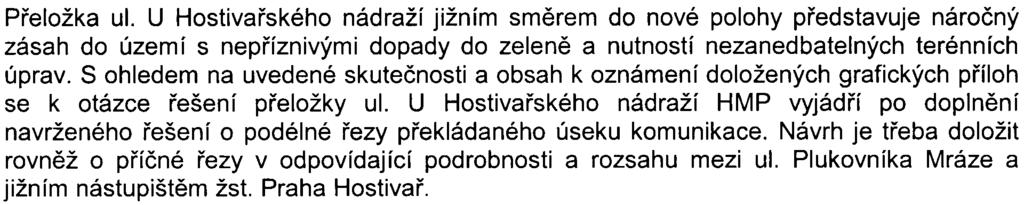 Přeložka ul. U Hostivařského nádraží jižním směrem do nové polohy představuje náročný zásah do území s nepříznivými dopady do zeleně a nutností nezanedbatelných terénních úprav. S ohledem na uvedené skutečnosti a obsah k oznámení doložených grafických příloh se k otázce řešení přeložky ul. U Hostivařského nádraží HMP vyjádří po doplnění navrženého řešení o podélné řezy překládaného úseku komunikace. Návrh je třeba doložit rovněž o příčné řezy v odpovídající podrobnosti a rozsahu mezi ul. Plukovníka Mráze a jižním nástupištěm žst. Praha Hostivař.